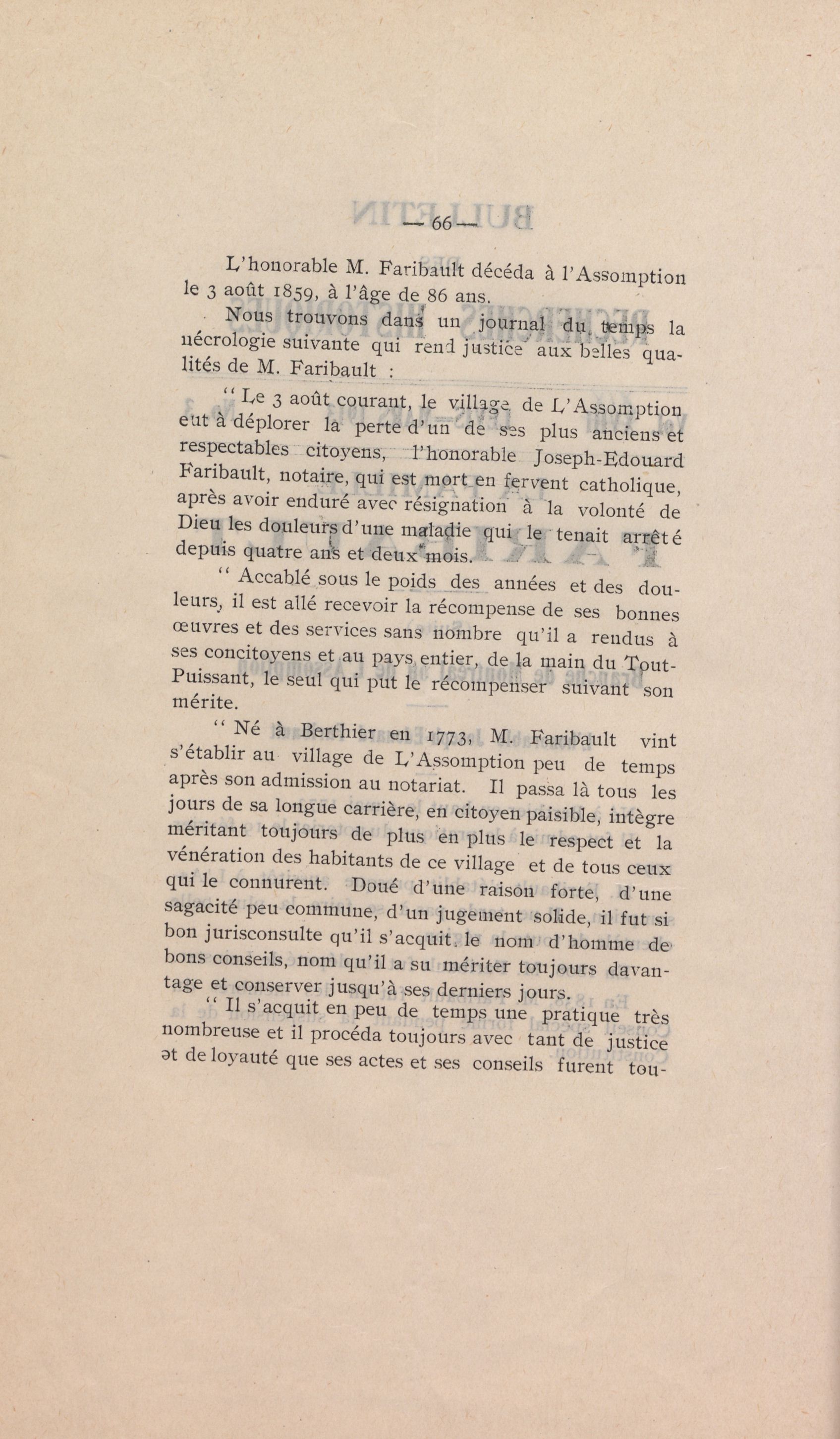 — 66 —

L'honorable M. Faribault décéda à l'Assomption le 3 août 1859, à l'âge de 86 ans.

Nous trouvons dans un journal du temps la nécrologie suivante qui rend justice aux belles qualités de M. Faribault :

" Le 3 août courant, le village de L'Assomption eut à déplorer la perte d'un de ses plus anciens et respectables citoyens, l'honorable Joseph-Edouard Faribault, notaire, qui est mort en fervent catholique, après avoir enduré avec résignation à la volonté de Dieu les douleurs d'une maladie qui le tenait arrêté depuis quatre ans et deux mois.

" Accablé sous le poids des années et des douleurs, il est allé recevoir la récompense de ses bonnes œuvres et des services sans nombre qu'il a rendus à ses concitoyens et au pays entier, de la main du Tout-Puissant, le seul qui put le récompenser suivant son mérite.

" Né à Berthier en 1773, M. Faribault vint s'établir au village de L'Assomption peu de temps après son admission au notariat. Il passa là tous les jours de sa longue carrière, en citoyen paisible, intègre méritant toujours de plus en plus le respect et la vénération des habitants de ce village et de tous ceux qui le connurent. Doué d'une raison forte, d'une sagacité peu commune, d'un jugement solide, il fut si bon jurisconsulte qu'il s'acquit le nom d'homme de bons conseils, nom qu'il a su mériter toujours davantage et conserver jusqu'à ses derniers jours.

" Il s'acquit en peu de temps une pratique très nombreuse et il procéda toujours avec tant de justice et de loyauté que ses actes et ses conseils furent tou-